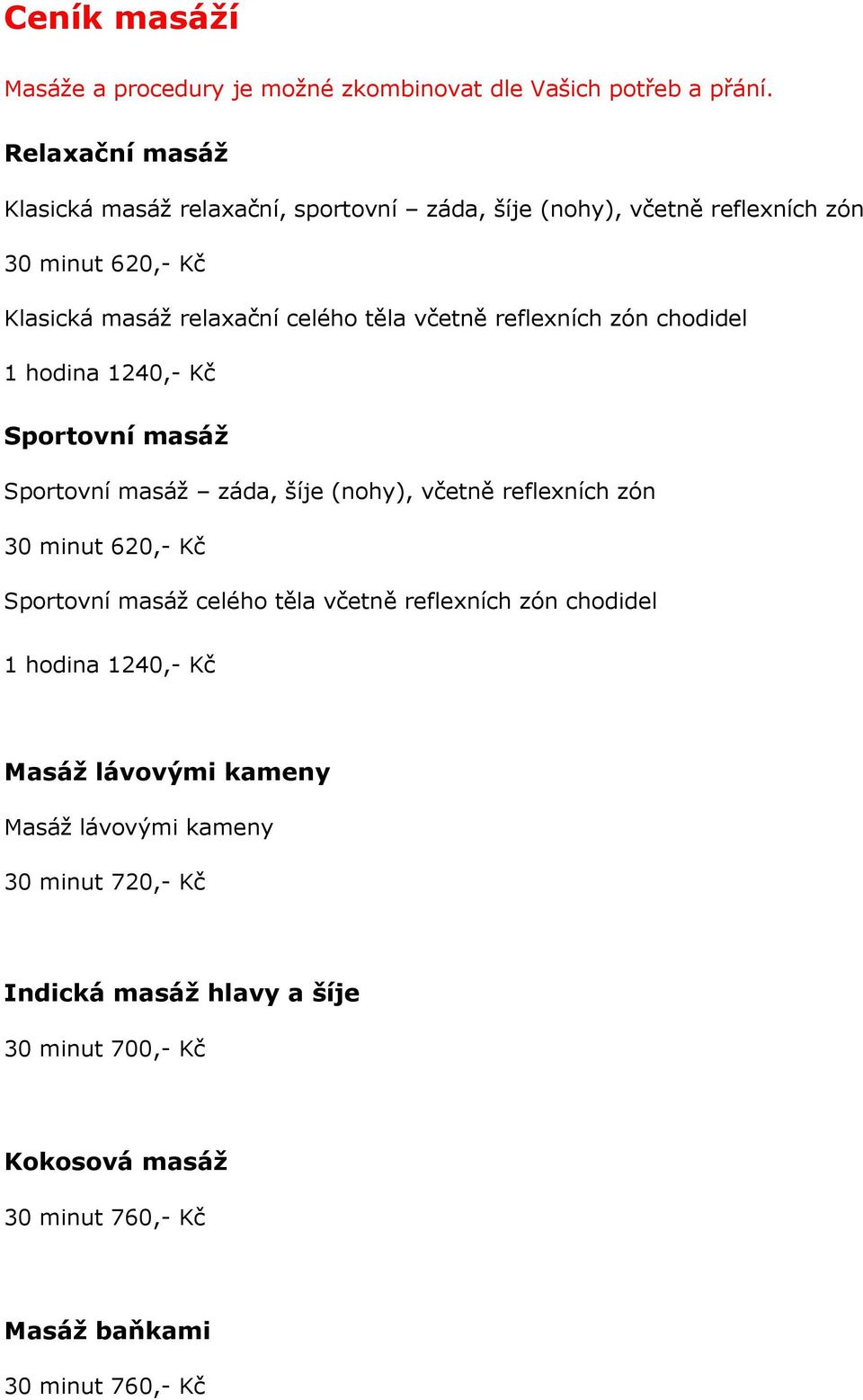 Ceník masáží

Masáže a procedury je možné zkombinovat dle Vašich potřeb a přání.

Relaxační masáž

Klasická masáž relaxační, sportovní – záda, šíje (nohy), včetně reflexních zón

30 minut 620,- Kč

Klasická masáž relaxační celého těla včetně reflexních zón chodidel

1 hodina 1240,- Kč

Sportovní masáž

Sportovní masáž – záda, šíje (nohy), včetně reflexních zón

30 minut 620,- Kč

Sportovní masáž celého těla včetně reflexních zón chodidel

1 hodina 1240,- Kč

Masáž lávovými kameny

Masáž lávovými kameny

30 minut 720,- Kč

Indická masáž hlavy a šíje

30 minut 700,- Kč

Kokosová masáž

30 minut 760,- Kč

Masáž baňkami

30 minut 760,- Kč